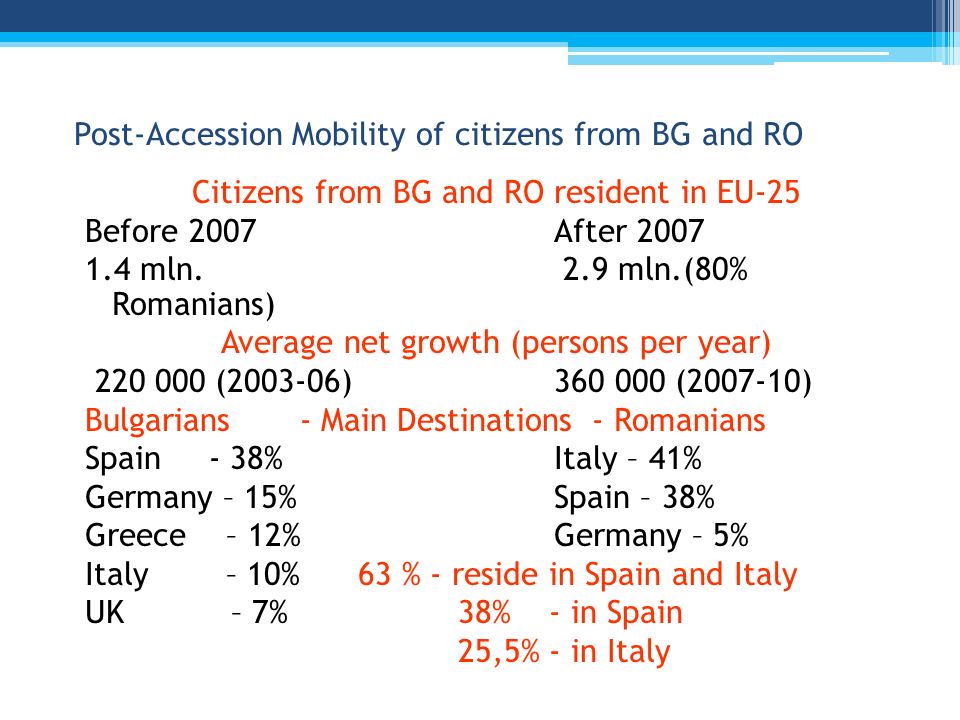 Post-Accession Mobility of citizens from BG and RO

Citizens from BG and RO resident in EU-25

Before 2007 After 2007

1.4 mln. 2.9 mln.(80% Romanians)

Average net growth (persons per year)

220 000 (2003-06) 360 000 (2007-10)

Bulgarians - Main Destinations - Romanians

Spain - 38% Italy – 41%

Germany – 15% Spain – 38%

Greece – 12% Germany – 5%

Italy – 10% 63 % - reside in Spain and Italy

UK – 7% 38% - in Spain

25,5% - in Italy